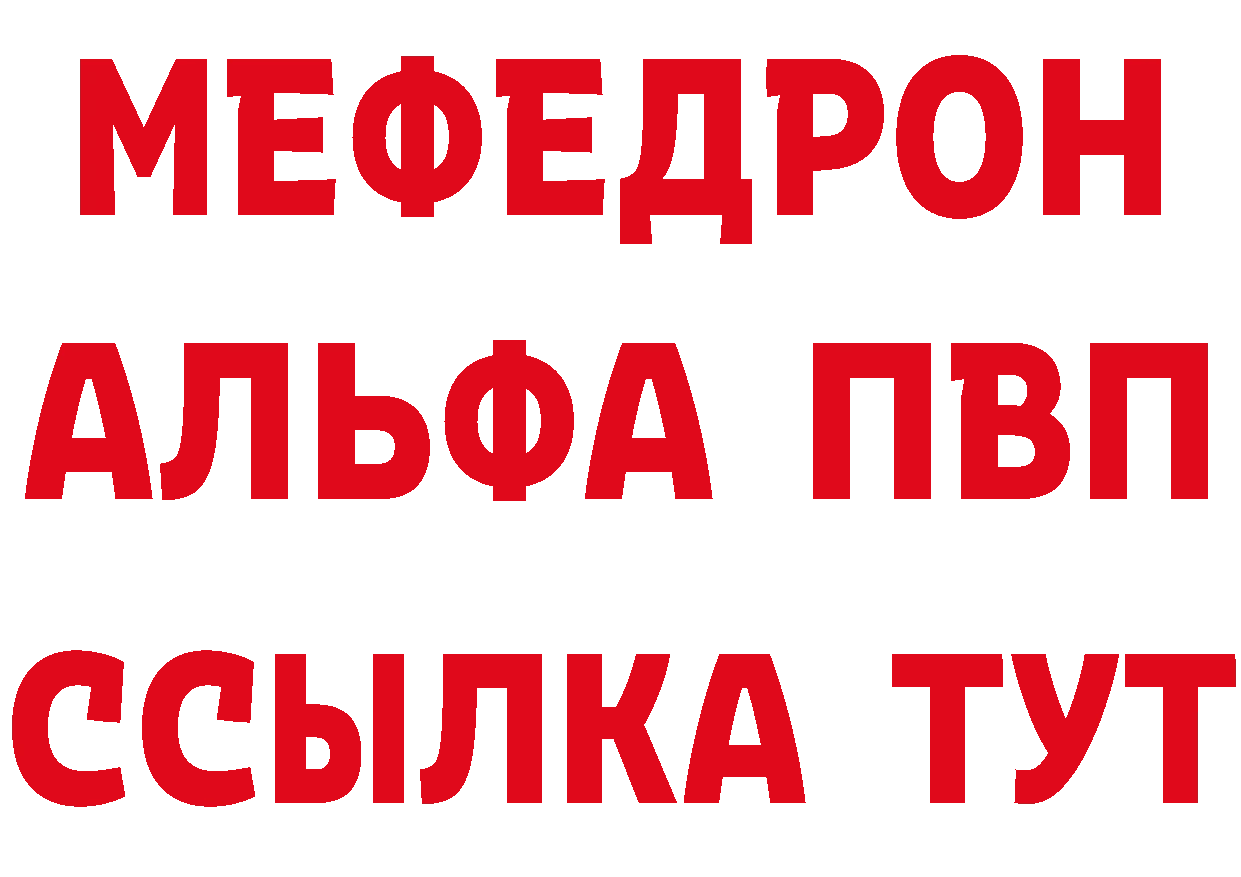 МЕФЕДРОН
АЛЬФА ПВП
ССЫЛКА ТУТ